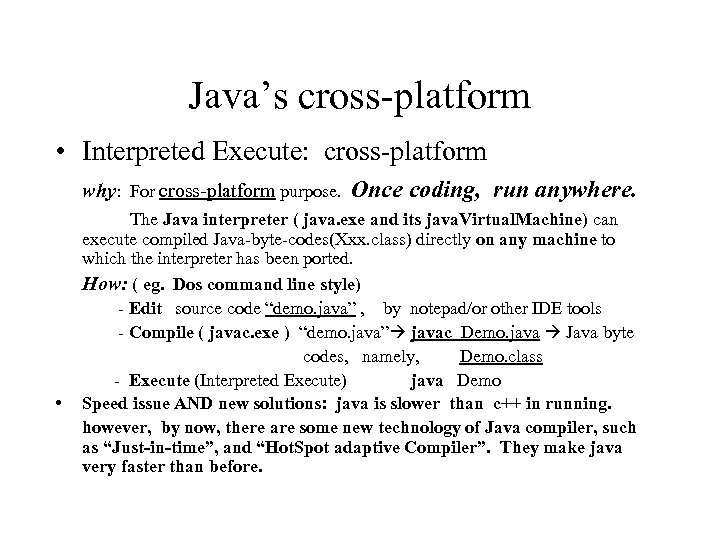 Java's cross-platform

• Interpreted Execute: cross-platform

why: For cross-platform purpose. Once coding, run anywhere.

The Java interpreter ( java.exe and its javaVirtualMachine) can execute compiled Java-byte-codes(Xxx.class) directly on any machine to which the interpreter has been ported.

How: ( eg. Dos command line style)

- Edit source code "demo.java" , by notepad/or other IDE tools

- Compile ( javac.exe ) "demo.java"→ javac Demo.java → Java byte codes, namely, Demo.class

- Execute (Interpreted Execute) java Demo

• Speed issue AND new solutions: java is slower than c++ in running. however, by now, there are some new technology of Java compiler, such as "Just-in-time", and "HotSpot adaptive Compiler". They make java very faster than before.